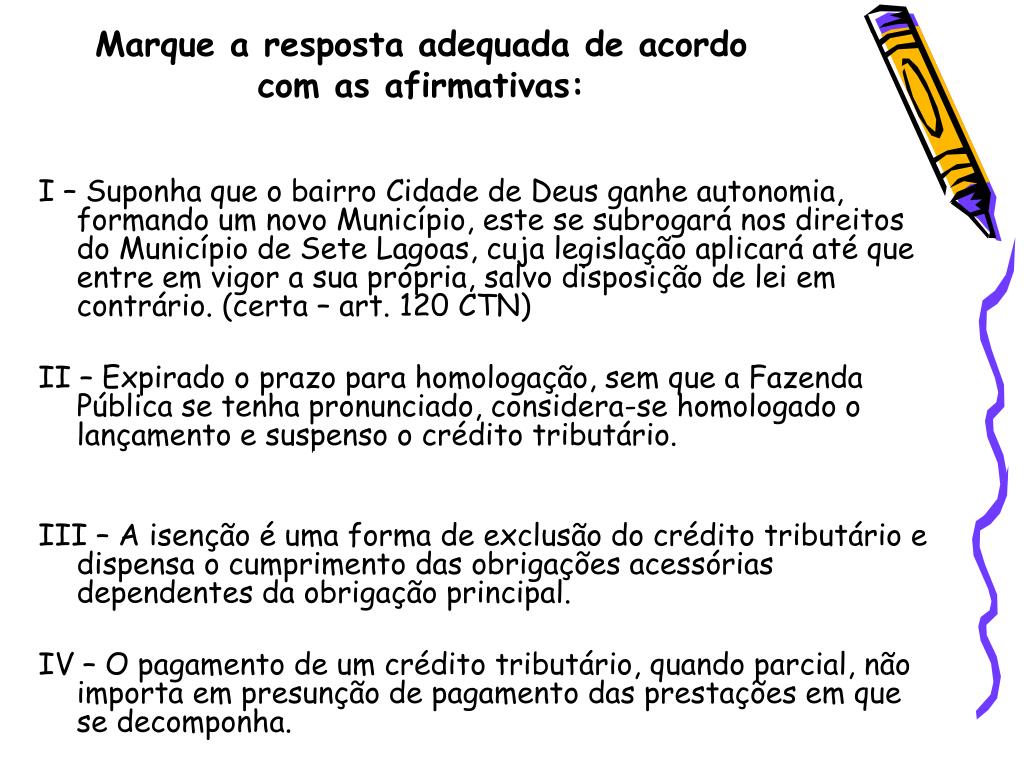 Marque a resposta adequada de acordo com as afirmativas:

I – Suponha que o bairro Cidade de Deus ganhe autonomia, formando um novo Município, este se subrogará nos direitos do Município de Sete Lagoas, cuja legislação aplicará até que entre em vigor a sua própria, salvo disposição de lei em contrário. (certa – art. 120 CTN)

II – Expirado o prazo para homologação, sem que a Fazenda Pública se tenha pronunciado, considera-se homologado o lançamento e suspenso o crédito tributário.

III – A isenção é uma forma de exclusão do crédito tributário e dispensa o cumprimento das obrigações acessórias dependentes da obrigação principal.

IV – O pagamento de um crédito tributário, quando parcial, não importa em presunção de pagamento das prestações em que se decomponha.